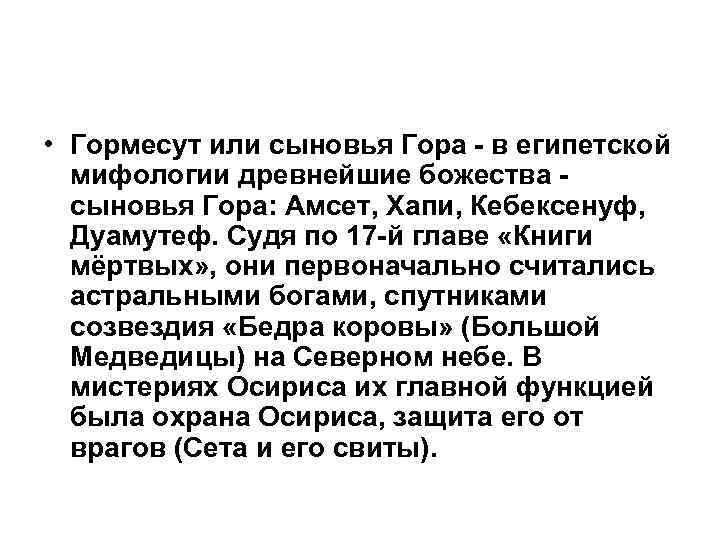 • Гормесут или сыновья Гора - в египетской мифологии древнейшие божества - сыновья Гора: Амсет, Хапи, Кебексенуф, Дуамутеф. Судя по 17-й главе «Книги мёртвых», они первоначально считались астральными богами, спутниками созвездия «Бедра коровы» (Большой Медведицы) на Северном небе. В мистериях Осириса их главной функцией была охрана Осириса, защита его от врагов (Сета и его свиты).